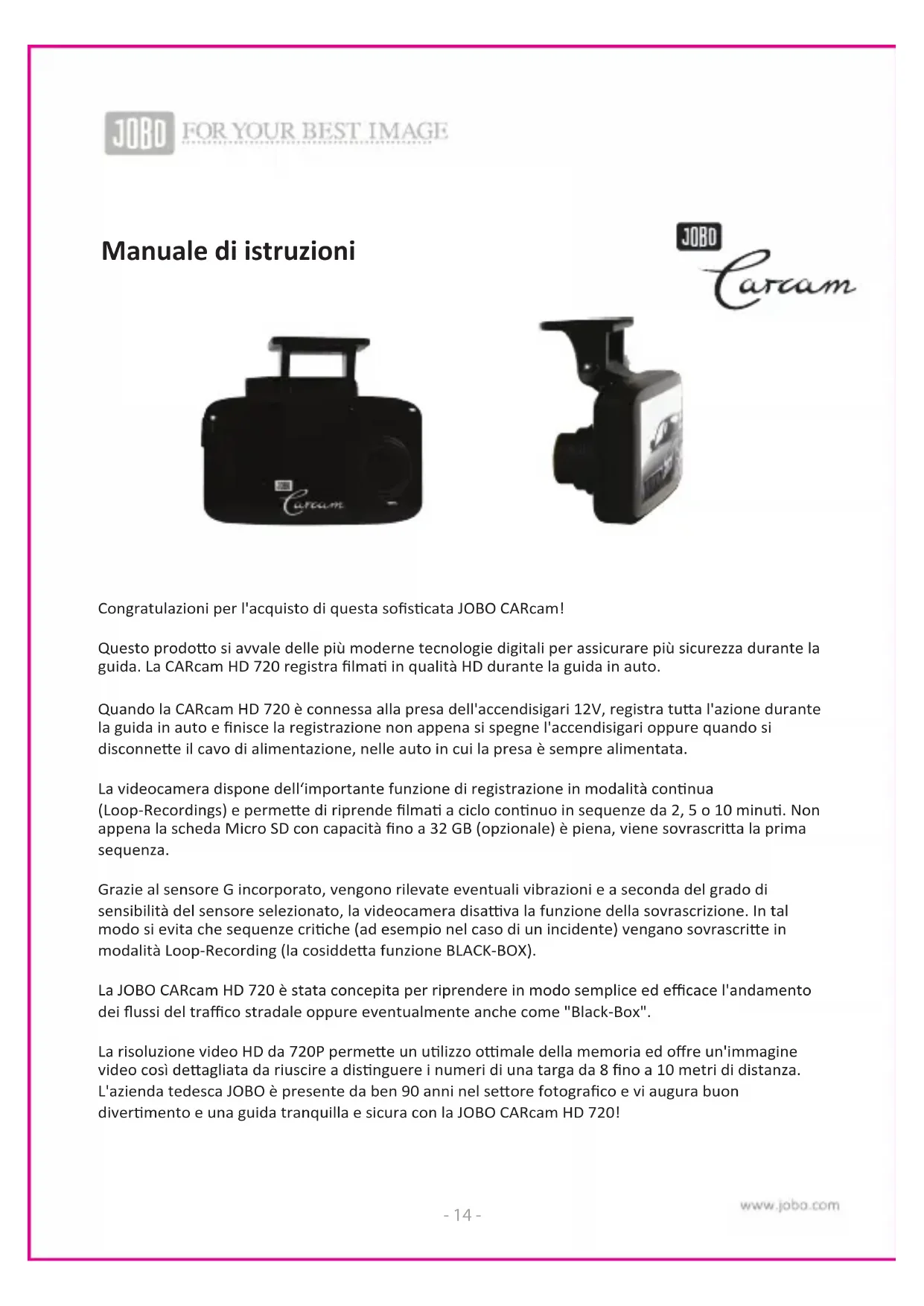 JOBO FOR YOUR BEST IMAGE

Manuale di istruzioni

JOBO Carcam

JOBO Carcam

Congratulazioni per l'acquisto di questa sofisticata JOBO CARcam!

Questo prodotto si avvale delle più moderne tecnologie digitali per assicurare più sicurezza durante la guida. La CARcam HD 720 registra filmati in qualità HD durante la guida in auto.

Quando la CARcam HD 720 è connessa alla presa dell'accendisigari 12V, registra tutta l'azione durante la guida in auto e finisce la registrazione non appena si spegne l'accendisigari oppure quando si disconnette il cavo di alimentazione, nelle auto in cui la presa è sempre alimentata.

La videocamera dispone dell'importante funzione di registrazione in modalità continua (Loop-Recordings) e permette di riprende filmati a ciclo continuo in sequenze da 2, 5 o 10 minuti. Non appena la scheda Micro SD con capacità fino a 32 GB (opzionale) è piena, viene sovrascritta la prima sequenza.

Grazie al sensore G incorporato, vengono rilevate eventuali vibrazioni e a seconda del grado di sensibilità del sensore selezionato, la videocamera disattiva la funzione della sovrascrizione. In tal modo si evita che sequenze critiche (ad esempio nel caso di un incidente) vengano sovrascritte in modalità Loop-Recording (la cosiddetta funzione BLACK-BOX).

La JOBO CARcam HD 720 è stata concepita per riprendere in modo semplice ed efficace l'andamento dei flussi del traffico stradale oppure eventualmente anche come "Black-Box".

La risoluzione video HD da 720P permette un utilizzo ottimale della memoria ed offre un'immagine video così dettagliata da riuscire a distinguere i numeri di una targa da 8 fino a 10 metri di distanza. L'azienda tedesca JOBO è presente da ben 90 anni nel settore fotografico e vi augura buon divertimento e una guida tranquilla e sicura con la JOBO CARcam HD 720!

- 14 -

www.jobo.com